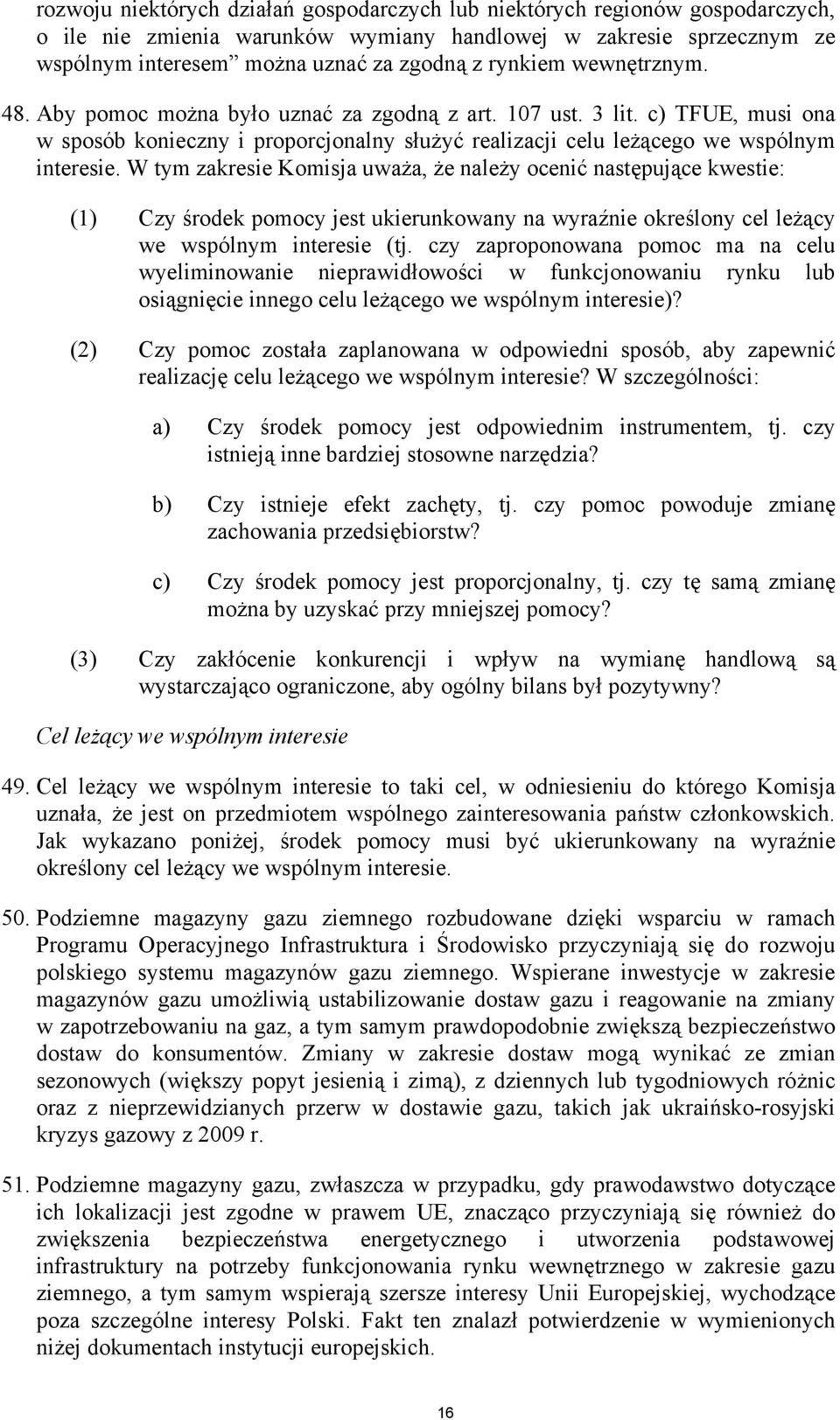 rozwoju niektórych działań gospodarczych lub niektórych regionów gospodarczych, o ile nie zmienia warunków wymiany handlowej w zakresie sprzecznym ze wspólnym interesem” można uznać za zgodną z rynkiem wewnętrznym.

48. Aby pomoc można było uznać za zgodną z art. 107 ust. 3 lit. c) TFUE, musi ona w sposób konieczny i proporcjonalny służyć realizacji celu leżącego we wspólnym interesie. W tym zakresie Komisja uważa, że należy ocenić następujące kwestie:

(1) Czy środek pomocy jest ukierunkowany na wyraźnie określony cel leżący we wspólnym interesie (tj. czy zaproponowana pomoc ma na celu wyeliminowanie nieprawidłowości w funkcjonowaniu rynku lub osiągnięcie innego celu leżącego we wspólnym interesie)?

(2) Czy pomoc została zaplanowana w odpowiedni sposób, aby zapewnić realizację celu leżącego we wspólnym interesie? W szczególności:

a) Czy środek pomocy jest odpowiednim instrumentem, tj. czy istnieją inne bardziej stosowne narzędzia?

b) Czy istnieje efekt zachęty, tj. czy pomoc powoduje zmianę zachowania przedsiębiorstw?

c) Czy środek pomocy jest proporcjonalny, tj. czy tę samą zmianę można by uzyskać przy mniejszej pomocy?

(3) Czy zakłócenie konkurencji i wpływ na wymianę handlową są wystarczająco ograniczone, aby ogólny bilans był pozytywny?

Cel leżący we wspólnym interesie

49. Cel leżący we wspólnym interesie to taki cel, w odniesieniu do którego Komisja uznała, że jest on przedmiotem wspólnego zainteresowania państw członkowskich. Jak wykazano poniżej, środek pomocy musi być ukierunkowany na wyraźnie określony cel leżący we wspólnym interesie.

50. Podziemne magazyny gazu ziemnego rozbudowane dzięki wsparciu w ramach Programu Operacyjnego Infrastruktura i Środowisko przyczyniają się do rozwoju polskiego systemu magazynów gazu ziemnego. Wspierane inwestycje w zakresie magazynów gazu umożliwią ustabilizowanie dostaw gazu i reagowanie na zmiany w zapotrzebowaniu na gaz, a tym samym prawdopodobnie zwiększą bezpieczeństwo dostaw do konsumentów. Zmiany w zakresie dostaw mogą wynikać ze zmian sezonowych (większy popyt jesienią i zimą), z dziennych lub tygodniowych różnic oraz z nieprzewidzianych przerw w dostawie gazu, takich jak ukraińsko-rosyjski kryzys gazowy z 2009 r.

51. Podziemne magazyny gazu, zwłaszcza w przypadku, gdy prawodawstwo dotyczące ich lokalizacji jest zgodne w prawem UE, znacząco przyczyniają się również do zwiększenia bezpieczeństwa energetycznego i utworzenia podstawowej infrastruktury na potrzeby funkcjonowania rynku wewnętrznego w zakresie gazu ziemnego, a tym samym wspierają szersze interesy Unii Europejskiej, wychodzące poza szczególne interesy Polski. Fakt ten znalazł potwierdzenie w wymienionych niżej dokumentach instytucji europejskich.

16